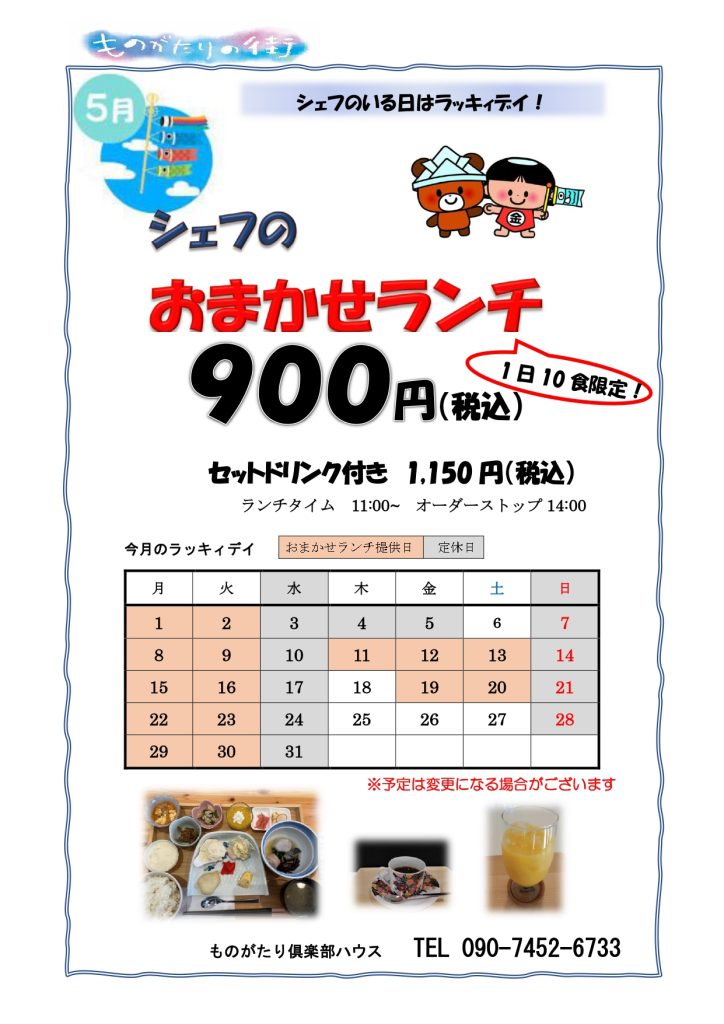 ものがたりの街

5月

シェフのいる日はラッキィデイ！

金

シェフの

おまかせランチ

900円（税込）

1日10食限定！

セットドリンク付き 1,150円（税込）

ランチタイム 11:00~ オーダーストップ 14:00

今月のラッキィデイ

| おまかせランチ提供日 | 定休日 |
|---|---|

| 月 | 火 | 水 | 木 | 金 | 土 | 日 |
|---|---|---|---|---|---|---|
| 1 | 2 | 3 | 4 | 5 | 6 | 7 |
| 8 | 9 | 10 | 11 | 12 | 13 | 14 |
| 15 | 16 | 17 | 18 | 19 | 20 | 21 |
| 22 | 23 | 24 | 25 | 26 | 27 | 28 |
| 29 | 30 | 31 | | | | |

※予定は変更になる場合がございます

ものがたり倶楽部ハウス TEL 090-7452-6733